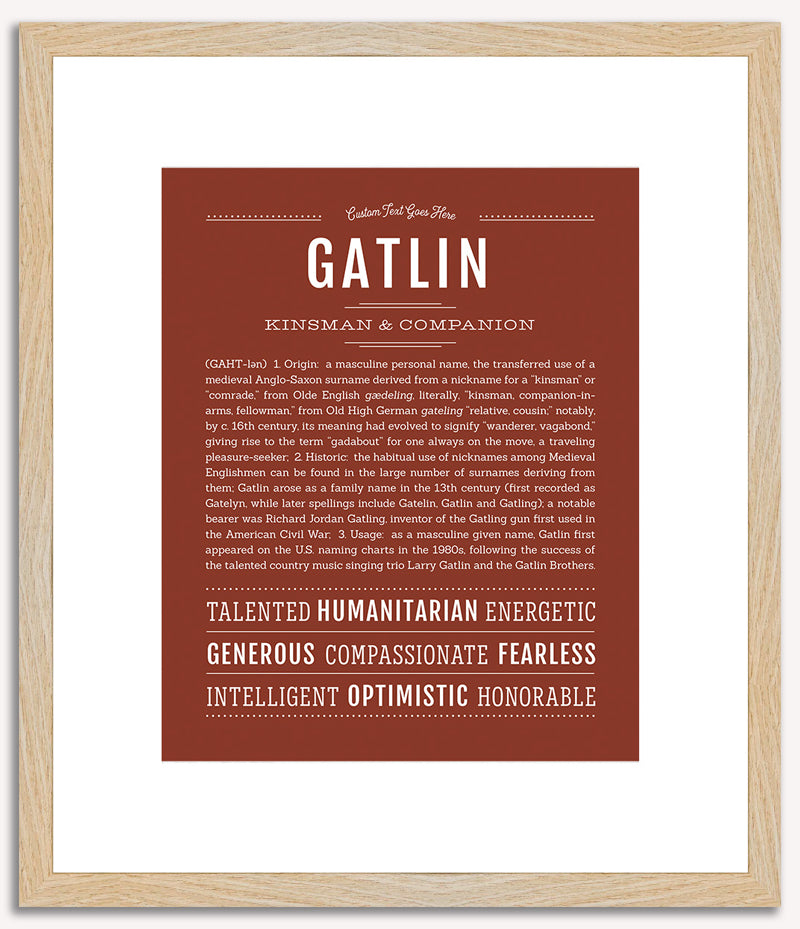 Custom Text Goes Here

GATLIN

KINSMAN & COMPANION

(GAHT-lən) 1. Origin: a masculine personal name, the transferred use of a medieval Anglo-Saxon surname derived from a nickname for a "kinsman" or "comrade," from Olde English gædeling, literally, "kinsman, companion-in-arms, fellowman," from Old High German gateling "relative, cousin;" notably, by c. 16th century, its meaning had evolved to signify "wanderer, vagabond," giving rise to the term "gadabout" for one always on the move, a traveling pleasure-seeker; 2. Historic: the habitual use of nicknames among Medieval Englishmen can be found in the large number of surnames deriving from them; Gatlin arose as a family name in the 13th century (first recorded as Gatelyn, while later spellings include Gatelin, Gatlin and Gatling); a notable bearer was Richard Jordan Gatling, inventor of the Gatling gun first used in the American Civil War; 3. Usage: as a masculine given name, Gatlin first appeared on the U.S. naming charts in the 1980s, following the success of the talented country music singing trio Larry Gatlin and the Gatlin Brothers.

TALENTED HUMANITARIAN ENERGETIC

GENEROUS COMPASSIONATE FEARLESS

INTELLIGENT OPTIMISTIC HONORABLE